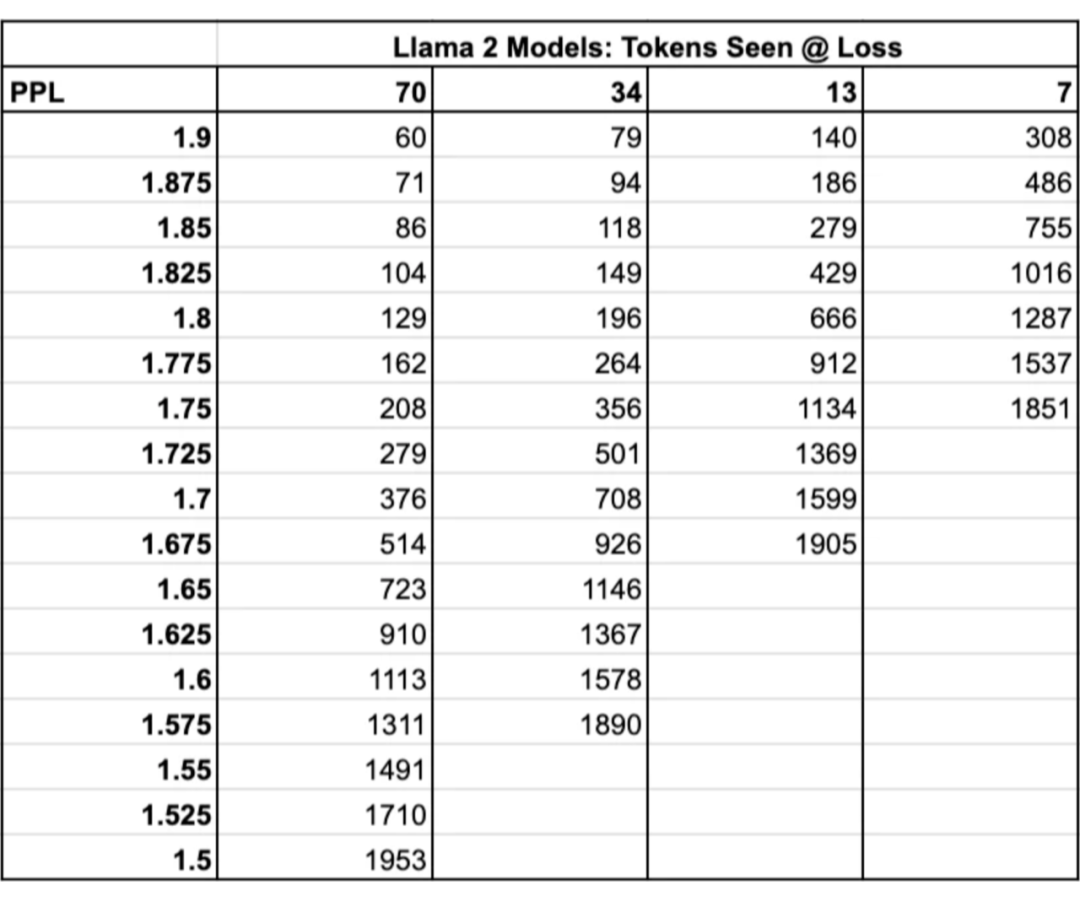 | | Llama 2 Models: Tokens Seen @ Loss | | | |
|---|---|---|---|---|
| PPL | 70 | 34 | 13 | 7 |
| 1.9 | 60 | 79 | 140 | 308 |
| 1.875 | 71 | 94 | 186 | 486 |
| 1.85 | 86 | 118 | 279 | 755 |
| 1.825 | 104 | 149 | 429 | 1016 |
| 1.8 | 129 | 196 | 666 | 1287 |
| 1.775 | 162 | 264 | 912 | 1537 |
| 1.75 | 208 | 356 | 1134 | 1851 |
| 1.725 | 279 | 501 | 1369 | |
| 1.7 | 376 | 708 | 1599 | |
| 1.675 | 514 | 926 | 1905 | |
| 1.65 | 723 | 1146 | | |
| 1.625 | 910 | 1367 | | |
| 1.6 | 1113 | 1578 | | |
| 1.575 | 1311 | 1890 | | |
| 1.55 | 1491 | | | |
| 1.525 | 1710 | | | |
| 1.5 | 1953 | | | |